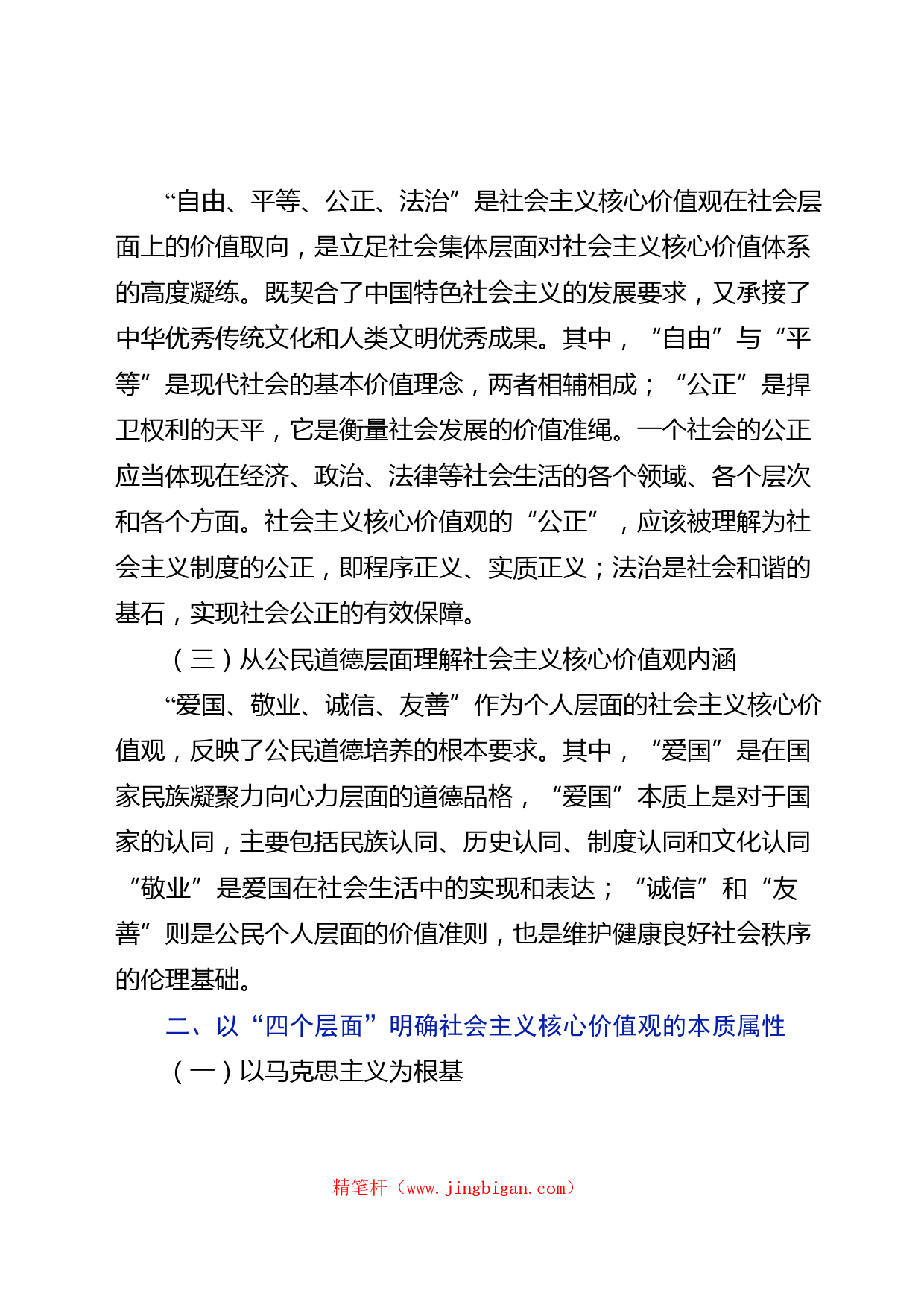 “自由、平等、公正、法治”是社会主义核心价值观在社会层面上的价值取向，是立足社会集体层面对社会主义核心价值体系的高度凝练。既契合了中国特色社会主义的发展要求，又承接了中华优秀传统文化和人类文明优秀成果。其中，“自由”与“平等”是现代社会的基本价值理念，两者相辅相成；“公正”是捍卫权利的天平，它是衡量社会发展的价值准绳。一个社会的公正应当体现在经济、政治、法律等社会生活的各个领域、各个层次和各个方面。社会主义核心价值观的“公正”，应该被理解为社会主义制度的公正，即程序正义、实质正义；法治是社会和谐的基石，实现社会公正的有效保障。

（三）从公民道德层面理解社会主义核心价值观内涵

“爱国、敬业、诚信、友善”作为个人层面的社会主义核心价值观，反映了公民道德培养的根本要求。其中，“爱国”是在国家民族凝聚力向心力层面的道德品格，“爱国”本质上是对于国家的认同，主要包括民族认同、历史认同、制度认同和文化认同“敬业”是爱国在社会生活中的实现和表达；“诚信”和“友善”则是公民个人层面的价值准则，也是维护健康良好社会秩序的伦理基础。

二、以“四个层面”明确社会主义核心价值观的本质属性

（一）以马克思主义为根基

精笔杆（www.jingbigan.com）